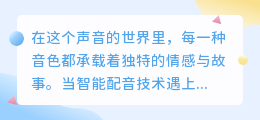 在这个声音的世界里，每一种音色都承载着独特的情感与故事。当智能配音技术遇上...